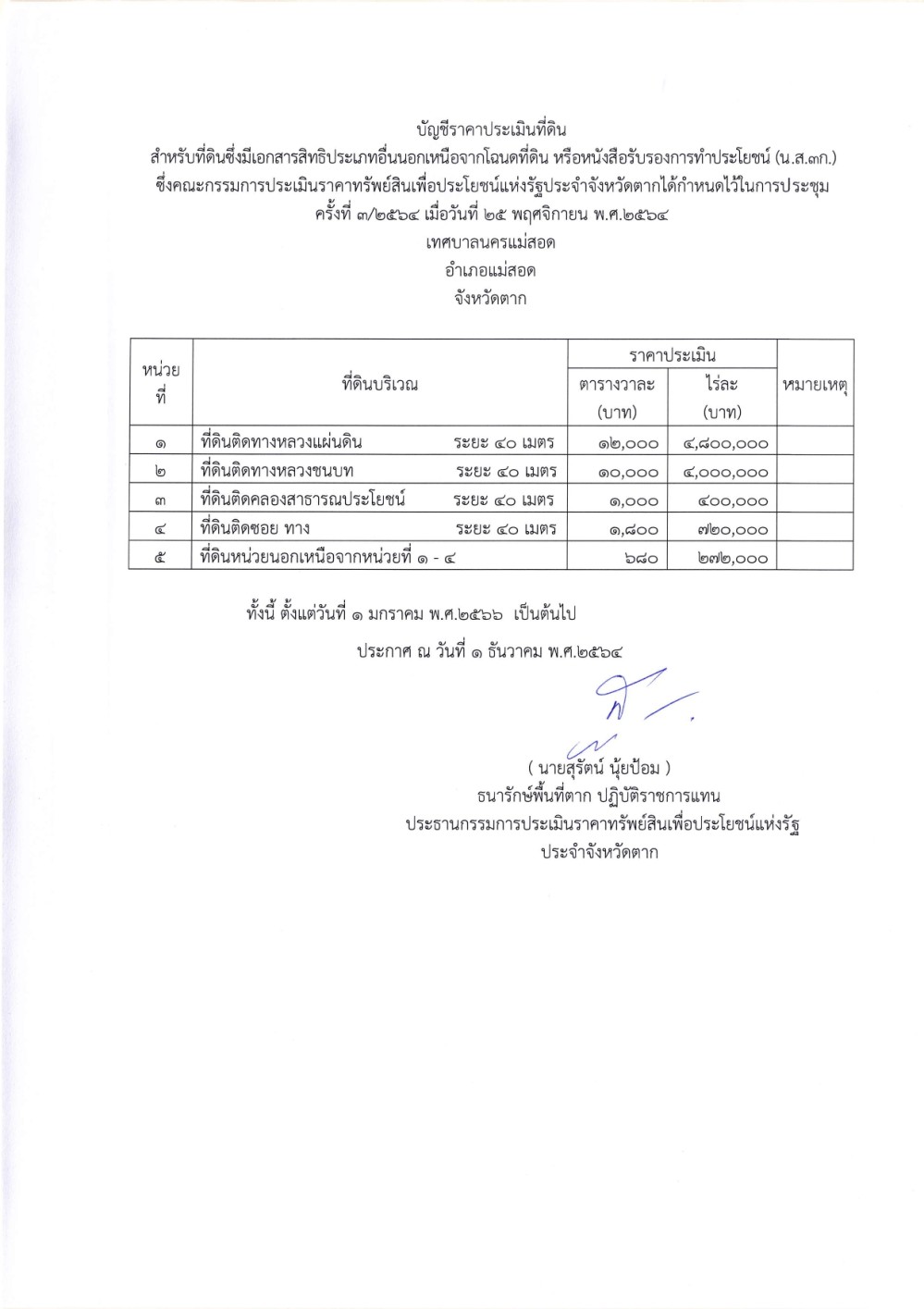 บัญชีราคาประเมินที่ดิน
สำหรับที่ดินซึ่งมีเอกสารสิทธิประเภทอื่นนอกเหนือจากโฉนดที่ดิน หรือหนังสือรับรองการทำประโยชน์ (น.ส.๓ก.)
ซึ่งคณะกรรมการประเมินราคาทรัพย์สินเพื่อประโยชน์แห่งรัฐประจำจังหวัดตากได้กำหนดไว้ในการประชุม
ครั้งที่ ๓/๒๕๖๔ เมื่อวันที่ ๒๕ พฤศจิกายน พ.ศ.๒๕๖๔
เทศบาลนครแม่สอด
อำเภอแม่สอด
จังหวัดตาก

| หน่วยที่ | ที่ดินบริเวณ | ราคาประเมิน ตารางวาละ (บาท) | ราคาประเมิน ไร่ละ (บาท) | หมายเหตุ |
|---|---|---|---|---|
| ๑ | ที่ดินติดทางหลวงแผ่นดิน ระยะ ๔๐ เมตร | ๑๒,๐๐๐ | ๔,๘๐๐,๐๐๐ | |
| ๒ | ที่ดินติดทางหลวงชนบท ระยะ ๔๐ เมตร | ๑๐,๐๐๐ | ๔,๐๐๐,๐๐๐ | |
| ๓ | ที่ดินติดคลองสาธารณประโยชน์ ระยะ ๔๐ เมตร | ๑,๐๐๐ | ๔๐๐,๐๐๐ | |
| ๔ | ที่ดินติดซอย ทาง ระยะ ๔๐ เมตร | ๑,๘๐๐ | ๗๒๐,๐๐๐ | |
| ๕ | ที่ดินหน่วยนอกเหนือจากหน่วยที่ ๑ - ๔ | ๖๘๐ | ๒๗๒,๐๐๐ | |

ทั้งนี้ ตั้งแต่วันที่ ๑ มกราคม พ.ศ.๒๕๖๖ เป็นต้นไป

ประกาศ ณ วันที่ ๑ ธันวาคม พ.ศ.๒๕๖๔

( นายสุรัตน์ นุ้ยป้อม )
ธนารักษ์พื้นที่ตาก ปฏิบัติราชการแทน
ประธานกรรมการประเมินราคาทรัพย์สินเพื่อประโยชน์แห่งรัฐ
ประจำจังหวัดตาก